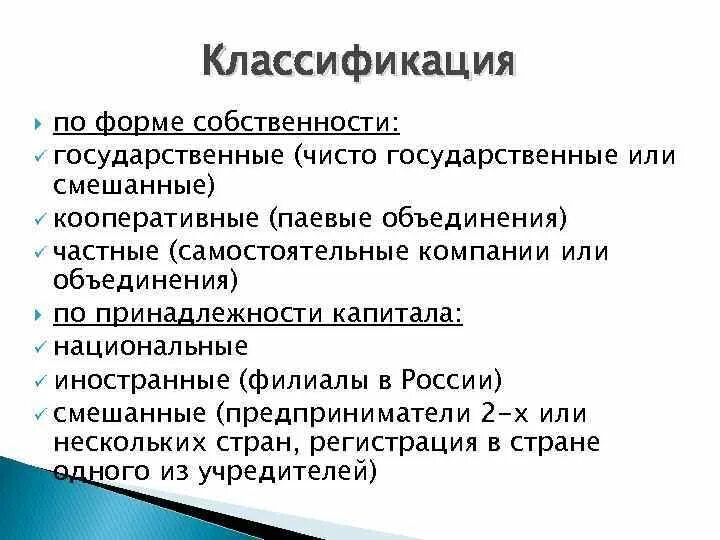 Классификация

по форме собственности:
государственные (чисто государственные или смешанные)
кооперативные (паевые объединения)
частные (самостоятельные компании или объединения)
по принадлежности капитала:
национальные
иностранные (филиалы в России)
смешанные (предприниматели 2-х или нескольких стран, регистрация в стране одного из учредителей)